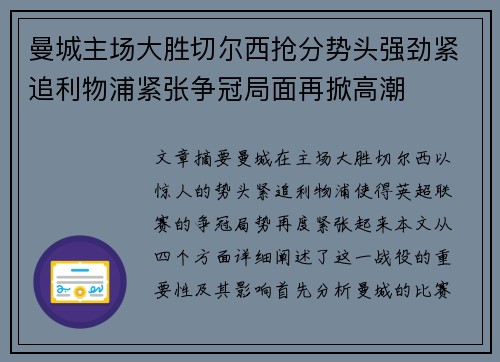 曼城主场大胜切尔西抢分势头强劲紧追利物浦紧张争冠局面再掀高潮

文章摘要曼城在主场大胜切尔西以惊人的势头紧追利物浦使得英超联赛的争冠局势再度紧张起来本文从四个方面详细阐述了这一战役的重要性及其影响首先分析曼城的比赛